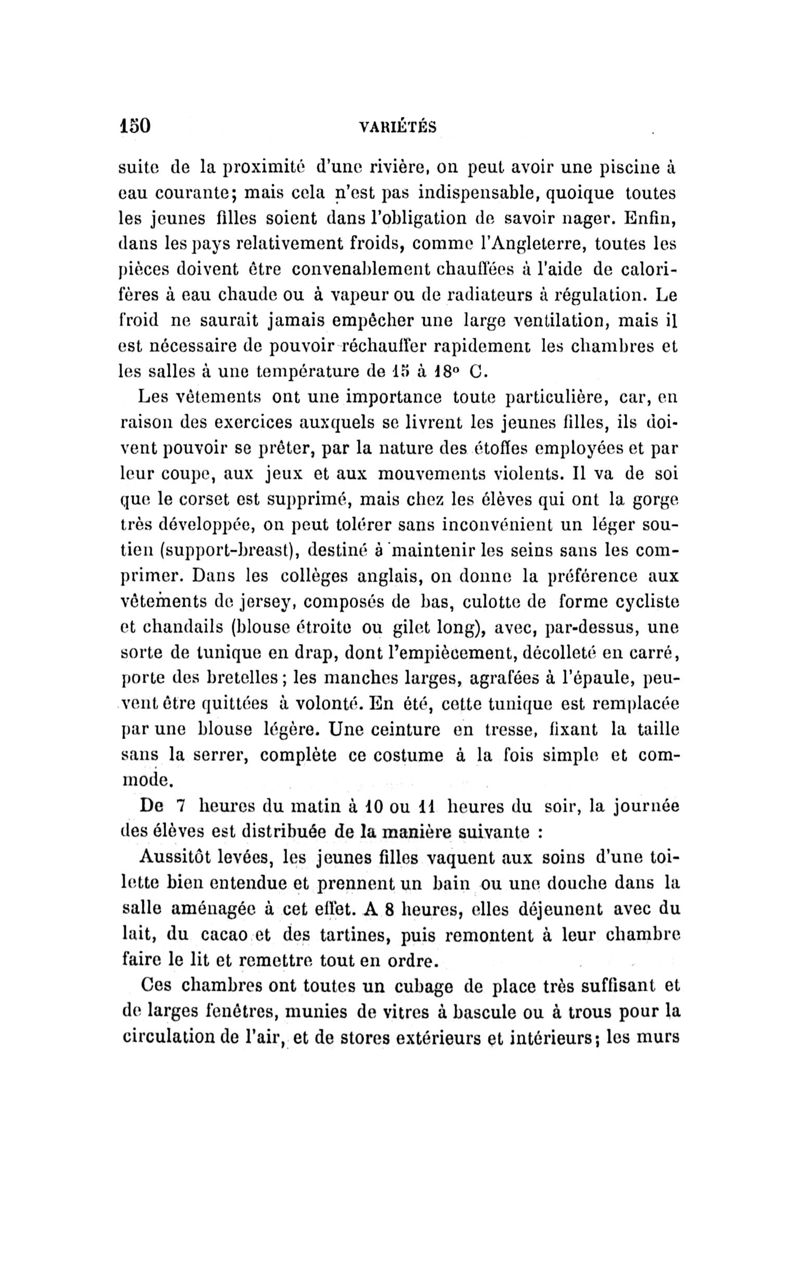 150 VARIÉTÉS

suite de la proximité d'une rivière, on peut avoir une piscine à eau courante; mais cela n'est pas indispensable, quoique toutes les jeunes filles soient dans l'obligation de savoir nager. Enfin, dans les pays relativement froids, comme l'Angleterre, toutes les pièces doivent être convenablement chauffées à l'aide de calorifères à eau chaude ou à vapeur ou de radiateurs à régulation. Le froid ne saurait jamais empêcher une large ventilation, mais il est nécessaire de pouvoir réchauffer rapidement les chambres et les salles à une température de 15 à 18° C.

Les vêtements ont une importance toute particulière, car, en raison des exercices auxquels se livrent les jeunes filles, ils doivent pouvoir se prêter, par la nature des étoffes employées et par leur coupe, aux jeux et aux mouvements violents. Il va de soi que le corset est supprimé, mais chez les élèves qui ont la gorge très développée, on peut tolérer sans inconvénient un léger soutien (support-breast), destiné à maintenir les seins sans les comprimer. Dans les collèges anglais, on donne la préférence aux vêtements de jersey, composés de bas, culotte de forme cycliste et chandails (blouse étroite ou gilet long), avec, par-dessus, une sorte de tunique en drap, dont l'empiècement, décolleté en carré, porte des bretelles; les manches larges, agrafées à l'épaule, peuvent être quittées à volonté. En été, cette tunique est remplacée par une blouse légère. Une ceinture en tresse, fixant la taille sans la serrer, complète ce costume à la fois simple et commode.

De 7 heures du matin à 10 ou 11 heures du soir, la journée des élèves est distribuée de la manière suivante :

Aussitôt levées, les jeunes filles vaquent aux soins d'une toilette bien entendue et prennent un bain ou une douche dans la salle aménagée à cet effet. A 8 heures, elles déjeunent avec du lait, du cacao et des tartines, puis remontent à leur chambre faire le lit et remettre tout en ordre.

Ces chambres ont toutes un cubage de place très suffisant et de larges fenêtres, munies de vitres à bascule ou à trous pour la circulation de l'air, et de stores extérieurs et intérieurs; les murs